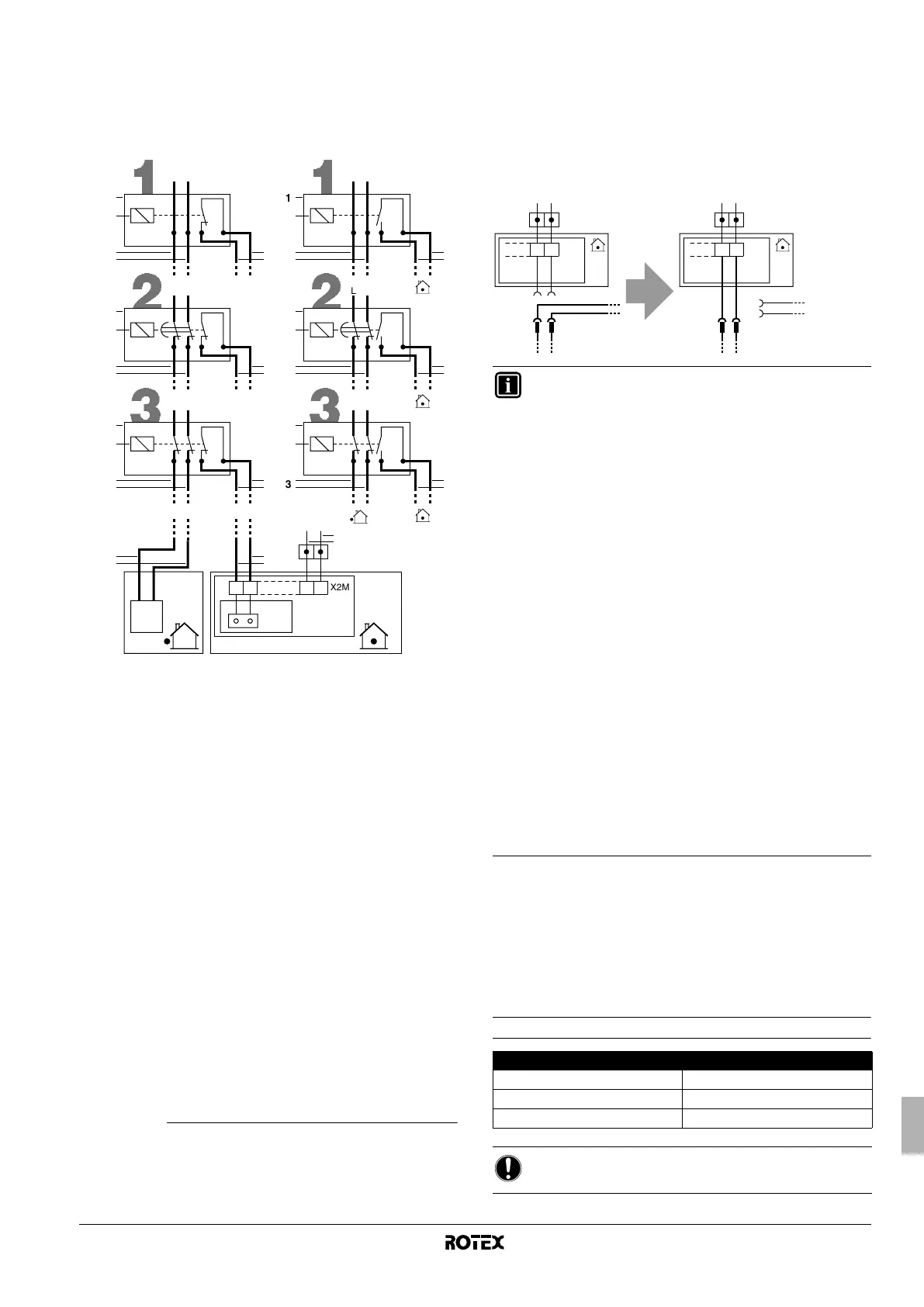 1

1

1

2

2

L

3

3

3

X2M

ROTEX